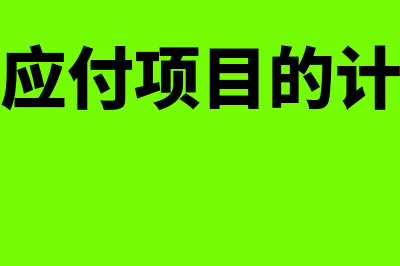 应付项目的计